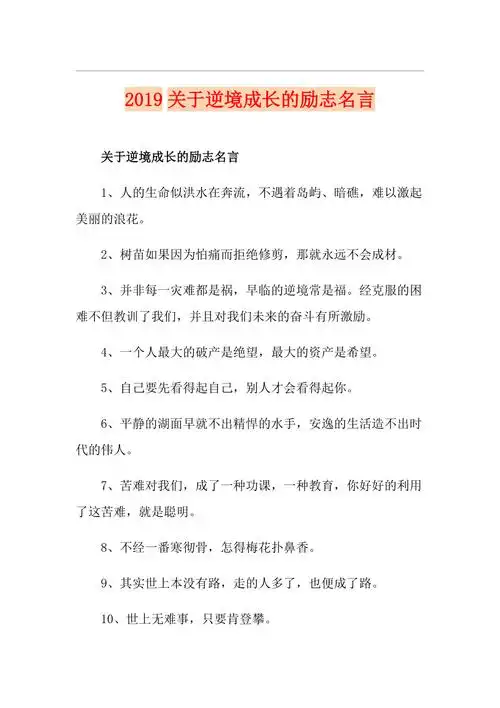 2019 关于逆境成长的励志名言

关于逆境成长的励志名言

1、人的生命似洪水在奔流，不遇着岛屿、暗礁，难以激起美丽的浪花。

2、树苗如果因为怕痛而拒绝修剪，那就永远不会成材。

3、并非每一灾难都是祸，早临的逆境常是福。经克服的困难不但教训了我们，并且对我们未来的奋斗有所激励。

4、一个人最大的破产是绝望，最大的资产是希望。

5、自己要先看得起自己，别人才会看得起你。

6、平静的湖面早就不出精悍的水手，安逸的生活造不出时代的伟人。

7、苦难对我们，成了一种功课，一种教育，你好好的利用了这苦难，就是聪明。

8、不经一番寒彻骨，怎得梅花扑鼻香。

9、其实世上本没有路，走的人多了，也便成了路。

10、世上无难事，只要肯登攀。